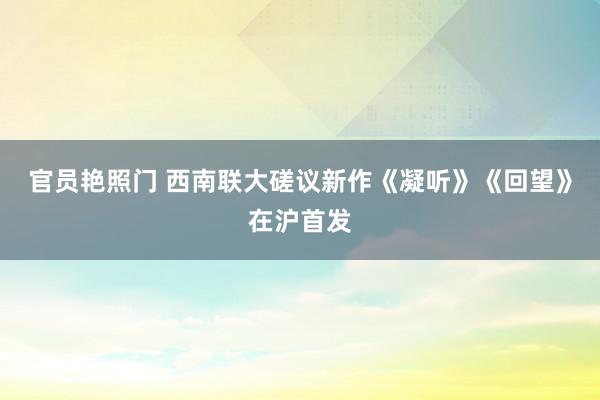 官员艳照门 西南联大磋议新作《凝听》《回望》在沪首发